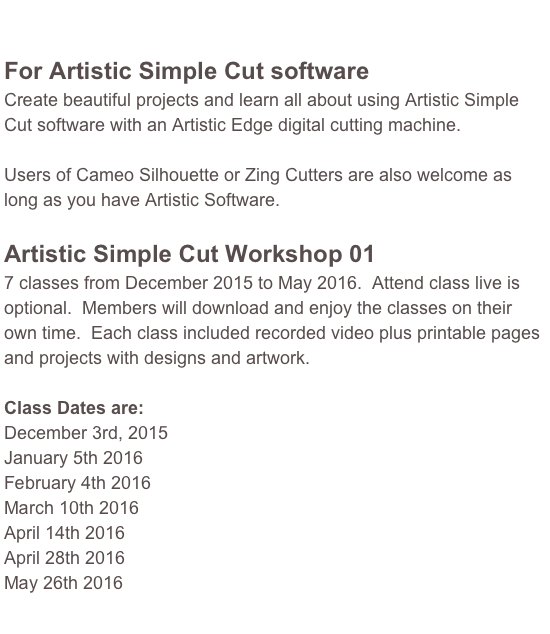 For Artistic Simple Cut software
Create beautiful projects and learn all about using Artistic Simple Cut software with an Artistic Edge digital cutting machine.

Users of Cameo Silhouette or Zing Cutters are also welcome as long as you have Artistic Software.

Artistic Simple Cut Workshop 01
7 classes from December 2015 to May 2016. Attend class live is optional. Members will download and enjoy the classes on their own time. Each class included recorded video plus printable pages and projects with designs and artwork.

Class Dates are:
December 3rd, 2015
January 5th 2016
February 4th 2016
March 10th 2016
April 14th 2016
April 28th 2016
May 26th 2016